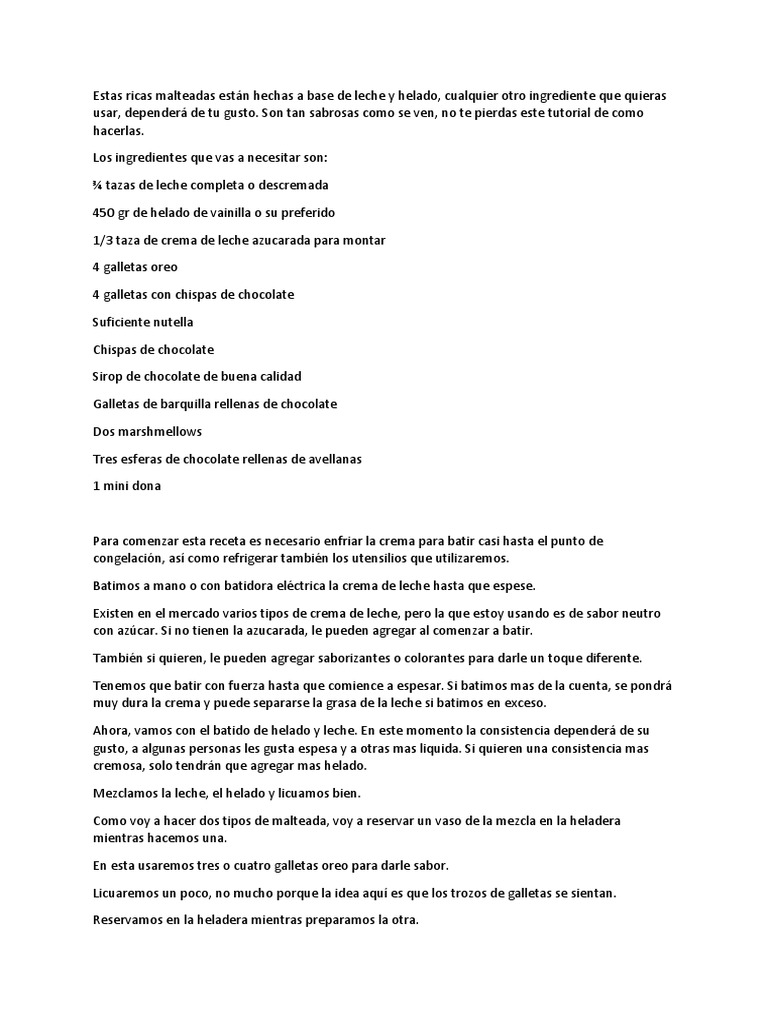 Estas ricas malteadas están hechas a base de leche y helado, cualquier otro ingrediente que quieras usar, dependerá de tu gusto. Son tan sabrosas como se ven, no te pierdas este tutorial de como hacerlas.

Los ingredientes que vas a necesitar son:

¾ tazas de leche completa o descremada

450 gr de helado de vainilla o su preferido

1/3 taza de crema de leche azucarada para montar

4 galletas oreo

4 galletas con chispas de chocolate

Suficiente nutella

Chispas de chocolate

Sirop de chocolate de buena calidad

Galletas de barquilla rellenas de chocolate

Dos marshmellows

Tres esferas de chocolate rellenas de avellanas

1 mini dona

Para comenzar esta receta es necesario enfriar la crema para batir casi hasta el punto de congelación, así como refrigerar también los utensilios que utilizaremos.

Batimos a mano o con batidora eléctrica la crema de leche hasta que espese.

Existen en el mercado varios tipos de crema de leche, pero la que estoy usando es de sabor neutro con azúcar. Si no tienen la azucarada, le pueden agregar al comenzar a batir.

También si quieren, le pueden agregar saborizantes o colorantes para darle un toque diferente.

Tenemos que batir con fuerza hasta que comience a espesar. Si batimos mas de la cuenta, se pondrá muy dura la crema y puede separarse la grasa de la leche si batimos en exceso.

Ahora, vamos con el batido de helado y leche. En este momento la consistencia dependerá de su gusto, a algunas personas les gusta espesa y a otras mas liquida. Si quieren una consistencia mas cremosa, solo tendrán que agregar mas helado.

Mezclamos la leche, el helado y licuamos bien.

Como voy a hacer dos tipos de malteada, voy a reservar un vaso de la mezcla en la heladera mientras hacemos una.

En esta usaremos tres o cuatro galletas oreo para darle sabor.

Licuaremos un poco, no mucho porque la idea aquí es que los trozos de galletas se sientan.

Reservamos en la heladera mientras preparamos la otra.